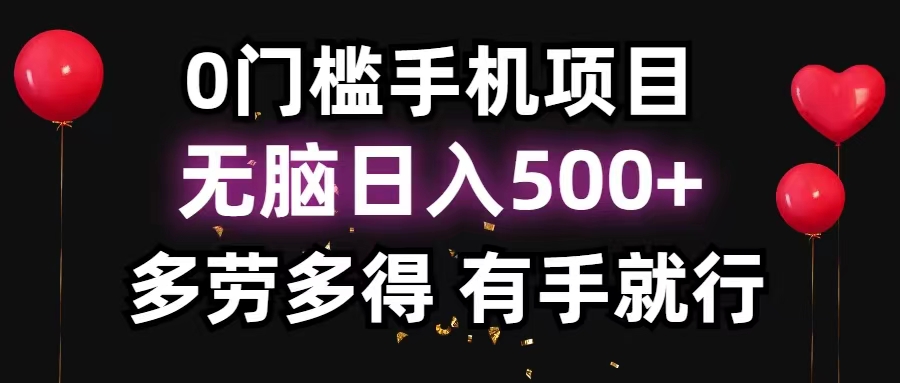 0门槛手机项目

无脑日入500+

多劳多得 有手就行